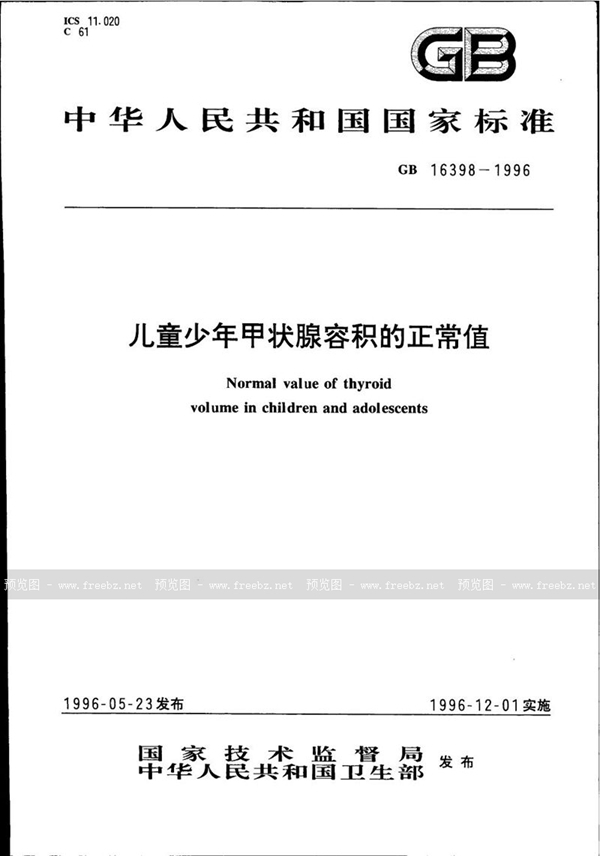 ICS 11.020
C 61

GB

中华人民共和国国家标准

GB 16398－1996

儿童少年甲状腺容积的正常值

Normal value of thyroid volume in children and adolescents

预览图 - www.freebz.net 预览图 - www.freebz.net 预览图 - www.freebz.net 预览图 - www.freebz.net

1996-05-23发布

1996-12-01实施

国家技术监督局
中华人民共和国卫生部 发布